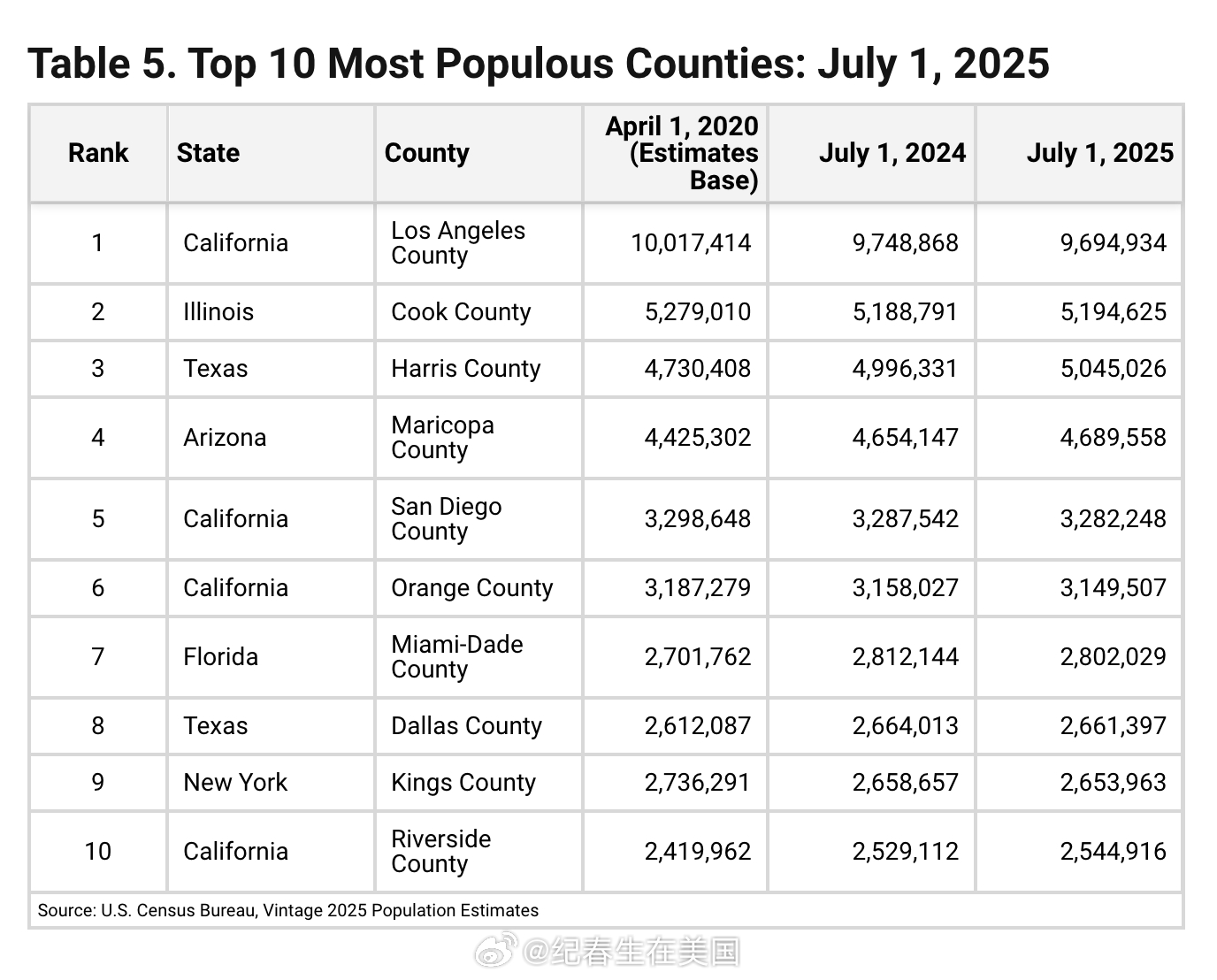 Table 5. Top 10 Most Populous Counties: July 1, 2025

| Rank | State | County | April 1, 2020 (Estimates Base) | July 1, 2024 | July 1, 2025 |
|---|---|---|---|---|---|
| 1 | California | Los Angeles County | 10,017,414 | 9,748,868 | 9,694,934 |
| 2 | Illinois | Cook County | 5,279,010 | 5,188,791 | 5,194,625 |
| 3 | Texas | Harris County | 4,730,408 | 4,996,331 | 5,045,026 |
| 4 | Arizona | Maricopa County | 4,425,302 | 4,654,147 | 4,689,558 |
| 5 | California | San Diego County | 3,298,648 | 3,287,542 | 3,282,248 |
| 6 | California | Orange County | 3,187,279 | 3,158,027 | 3,149,507 |
| 7 | Florida | Miami-Dade County | 2,701,762 | 2,812,144 | 2,802,029 |
| 8 | Texas | Dallas County | 2,612,087 | 2,664,013 | 2,661,397 |
| 9 | New York | Kings County | 2,736,291 | 2,658,657 | 2,653,963 |
| 10 | California | Riverside County | 2,419,962 | 2,529,112 | 2,544,916 |

Source: U.S. Census Bureau, Vintage 2025 Population Estimates

@纪春生在美国